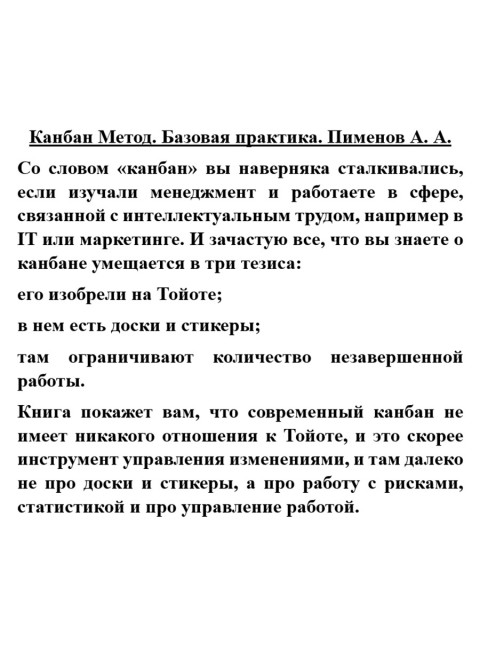 Канбан Метод. Базовая практика. Пименов А. А.

Со словом «канбан» вы наверняка сталкивались, если изучали менеджмент и работаете в сфере, связанной с интеллектуальным трудом, например в IT или маркетинге. И зачастую все, что вы знаете о канбане умещается в три тезиса:

его изобрели на Тойоте;

в нем есть доски и стикеры;

там ограничивают количество незавершенной работы.

Книга покажет вам, что современный канбан не имеет никакого отношения к Тойоте, и это скорее инструмент управления изменениями, и там далеко не про доски и стикеры, а про работу с рисками, статистикой и про управление работой.